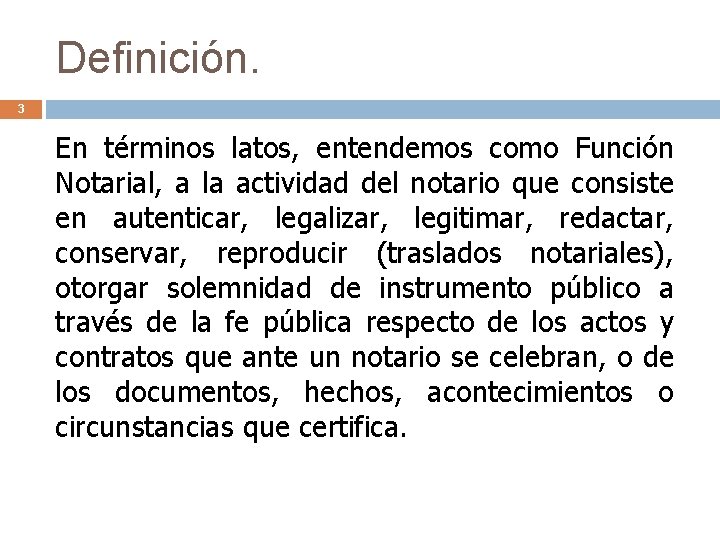 Definición.

3

En términos latos, entendemos como Función Notarial, a la actividad del notario que consiste en autenticar, legalizar, legitimar, redactar, conservar, reproducir (traslados notariales), otorgar solemnidad de instrumento público a través de la fe pública respecto de los actos y contratos que ante un notario se celebran, o de los documentos, hechos, acontecimientos o circunstancias que certifica.